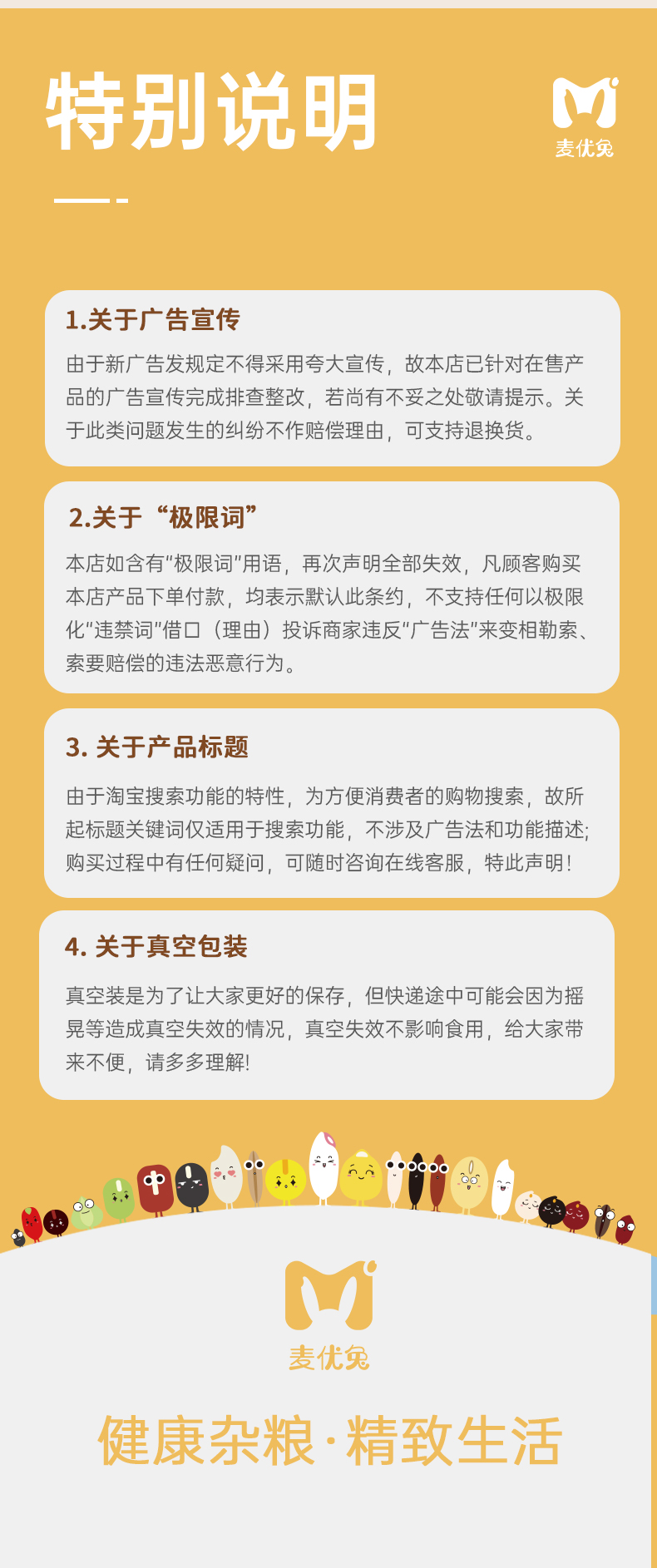 特别说明

麦优兔

1.关于广告宣传

由于新广告发规定不得采用夸大宣传，故本店已针对在售产品的广告宣传完成排查整改，若尚有不妥之处敬请提示。关于此类问题发生的纠纷不作赔偿理由，可支持退换货。

2.关于“极限词”

本店如含有“极限词”用语，再次声明全部失效，凡顾客购买本店产品下单付款，均表示默认此条约，不支持任何以极限化“违禁词”借口（理由）投诉商家违反“广告法”来变相勒索、索要赔偿的违法恶意行为。

3. 关于产品标题

由于淘宝搜索功能的特性，为方便消费者的购物搜索，故所起标题关键词仅适用于搜索功能，不涉及广告法和功能描述;购买过程中有任何疑问，可随时咨询在线客服，特此声明!

4. 关于真空包装

真空装是为了让大家更好的保存，但快递途中可能会因为摇晃等造成真空失效的情况，真空失效不影响食用，给大家带来不便，请多多理解!

麦优兔

健康杂粮·精致生活